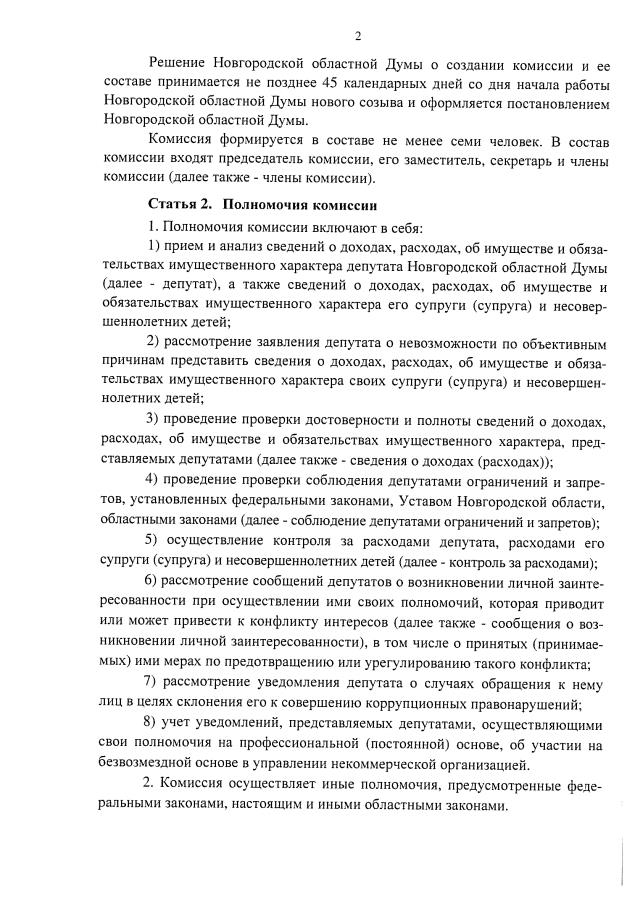 2

Решение Новгородской областной Думы о создании комиссии и ее составе принимается не позднее 45 календарных дней со дня начала работы Новгородской областной Думы нового созыва и оформляется постановлением Новгородской областной Думы.

Комиссия формируется в составе не менее семи человек. В состав комиссии входят председатель комиссии, его заместитель, секретарь и члены комиссии (далее также - члены комиссии).

Статья 2. Полномочия комиссии

1. Полномочия комиссии включают в себя:

1) прием и анализ сведений о доходах, расходах, об имуществе и обязательствах имущественного характера депутата Новгородской областной Думы (далее - депутат), а также сведений о доходах, расходах, об имуществе и обязательствах имущественного характера его супруги (супруга) и несовершеннолетних детей;

2) рассмотрение заявления депутата о невозможности по объективным причинам представить сведения о доходах, расходах, об имуществе и обязательствах имущественного характера своих супруги (супруга) и несовершеннолетних детей;

3) проведение проверки достоверности и полноты сведений о доходах, расходах, об имуществе и обязательствах имущественного характера, представляемых депутатами (далее также - сведения о доходах (расходах));

4) проведение проверки соблюдения депутатами ограничений и запретов, установленных федеральными законами, Уставом Новгородской области, областными законами (далее - соблюдение депутатами ограничений и запретов);

5) осуществление контроля за расходами депутата, расходами его супруги (супруга) и несовершеннолетних детей (далее - контроль за расходами);

6) рассмотрение сообщений депутатов о возникновении личной заинтересованности при осуществлении ими своих полномочий, которая приводит или может привести к конфликту интересов (далее также - сообщения о возникновении личной заинтересованности), в том числе о принятых (принимаемых) ими мерах по предотвращению или урегулированию такого конфликта;

7) рассмотрение уведомления депутата о случаях обращения к нему лиц в целях склонения его к совершению коррупционных правонарушений;

8) учет уведомлений, представляемых депутатами, осуществляющими свои полномочия на профессиональной (постоянной) основе, об участии на безвозмездной основе в управлении некоммерческой организацией.

2. Комиссия осуществляет иные полномочия, предусмотренные федеральными законами, настоящим и иными областными законами.